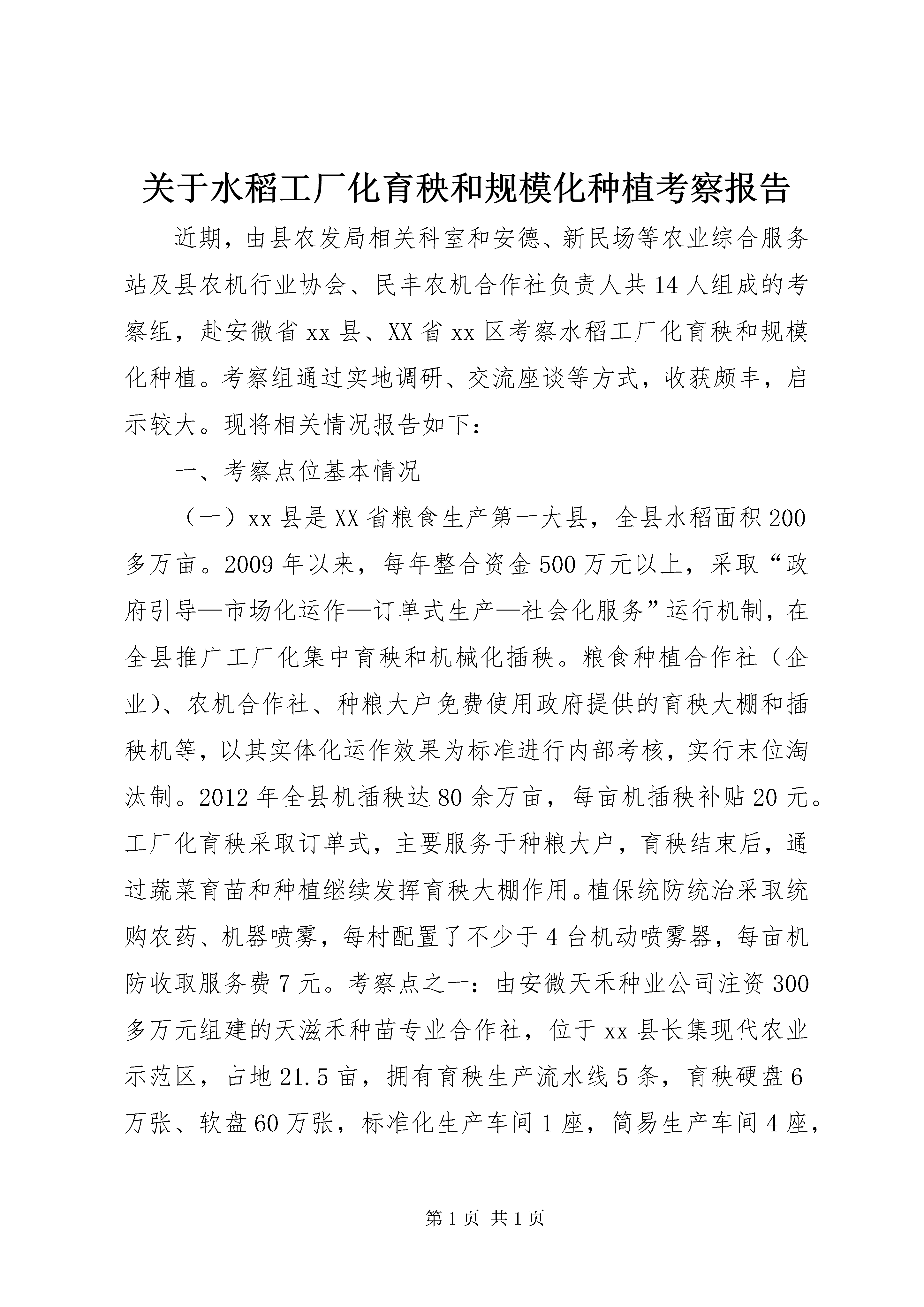 关于水稻工厂化育秧和规模化种植考察报告

近期，由县农发局相关科室和安德、新民场等农业综合服务站及县农机行业协会、民丰农机合作社负责人共14人组成的考察组，赴安徽省xx县、XX省xx区考察水稻工厂化育秧和规模化种植。考察组通过实地调研、交流座谈等方式，收获颇丰，启示较大。现将相关情况报告如下：

一、考察点位基本情况

（一）xx县是XX省粮食生产第一大县，全县水稻面积200多万亩。2009年以来，每年整合资金500万元以上，采取“政府引导—市场化运作—订单式生产—社会化服务”运行机制，在全县推广工厂化集中育秧和机械化插秧。粮食种植合作社（企业）、农机合作社、种粮大户免费使用政府提供的育秧大棚和插秧机等，以其实体化运作效果为标准进行内部考核，实行末位淘汰制。2012年全县机插秧达80余万亩，每亩机插秧补贴20元。工厂化育秧采取订单式，主要服务于种粮大户，育秧结束后，通过蔬菜育苗和种植继续发挥育秧大棚作用。植保统防统治采取统购农药、机器喷雾，每村配置了不少于4台机动喷雾器，每亩机防收取服务费7元。考察点之一：由安徽天禾种业公司注资300多万元组建的天滋禾种苗专业合作社，位于xx县长集现代农业示范区，占地21.5亩，拥有育秧生产流水线5条，育秧硬盘6万张、软盘60万张，标准化生产车间1座，简易生产车间4座，

第1页 共1页